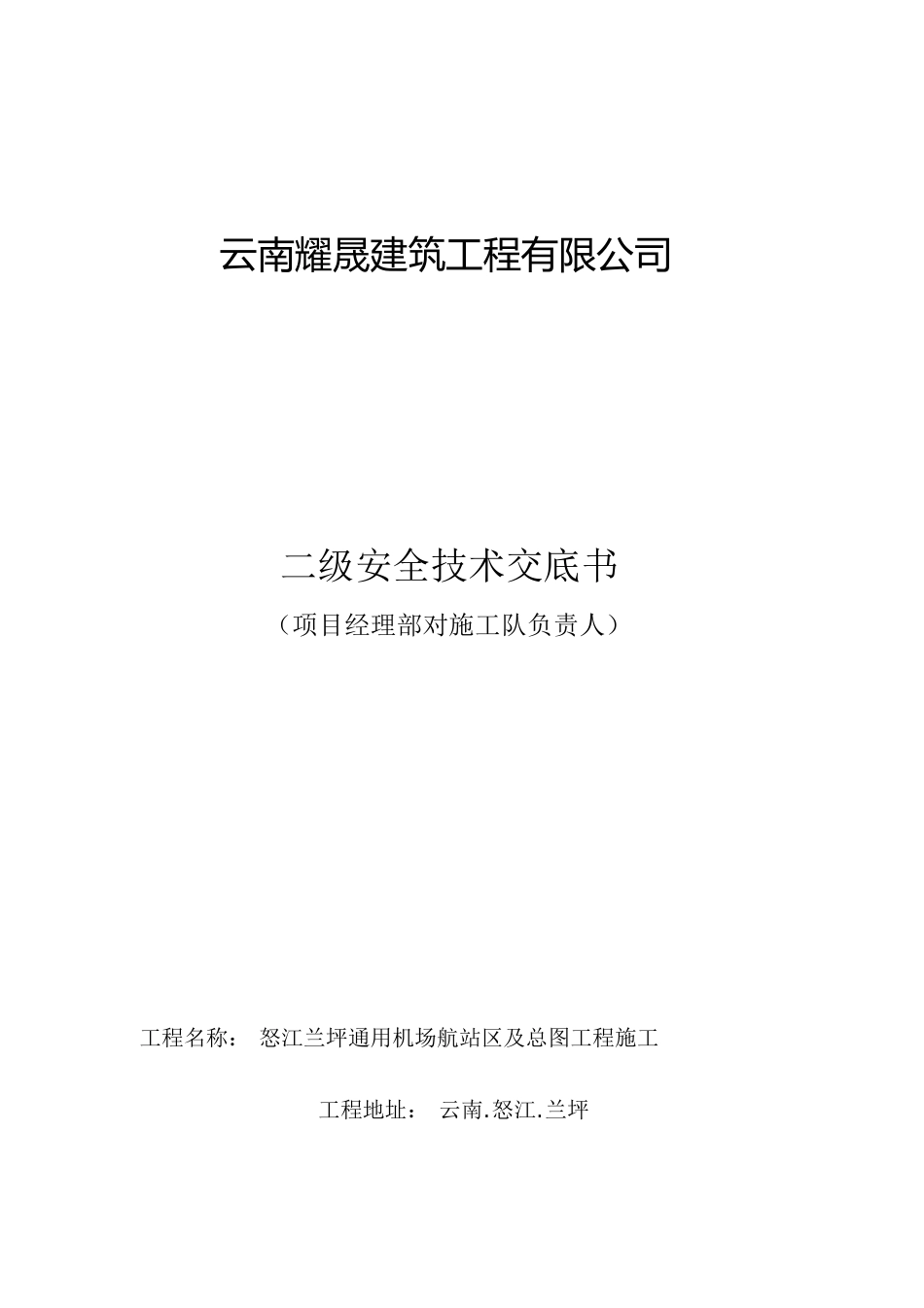 云南耀晟建筑工程有限公司

二级安全技术交底书

（项目经理部对施工队负责人）

工程名称： 怒江兰坪通用机场航站区及总图工程施工

工程地址： 云南.怒江.兰坪